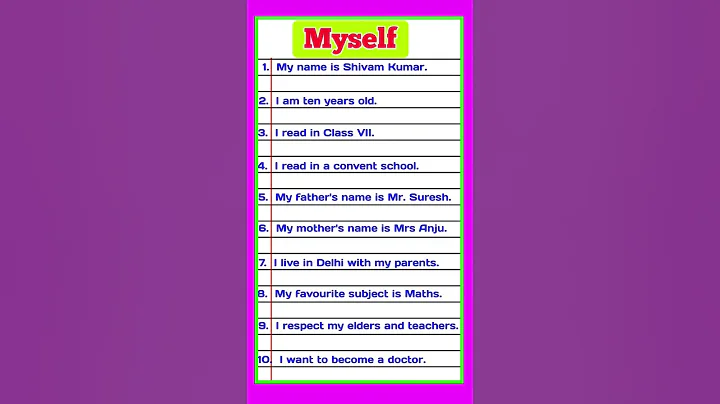 Myself

1. My name is Shivam Kumar.

2. I am ten years old.

3. I read in Class VII.

4. I read in a convent school.

5. My father's name is Mr. Suresh.

6. My mother's name is Mrs Anju.

7. I live in Delhi with my parents.

8. My favourite subject is Maths.

9. I respect my elders and teachers.

10. I want to become a doctor.